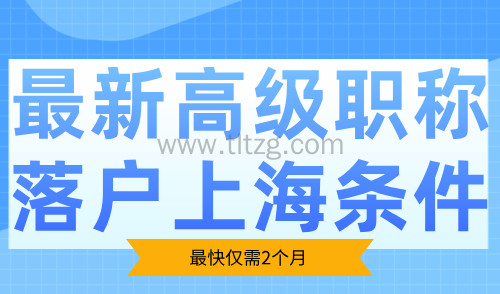 最新高级职称
www.tltzg.com
落户上海条件
最快仅需2个月